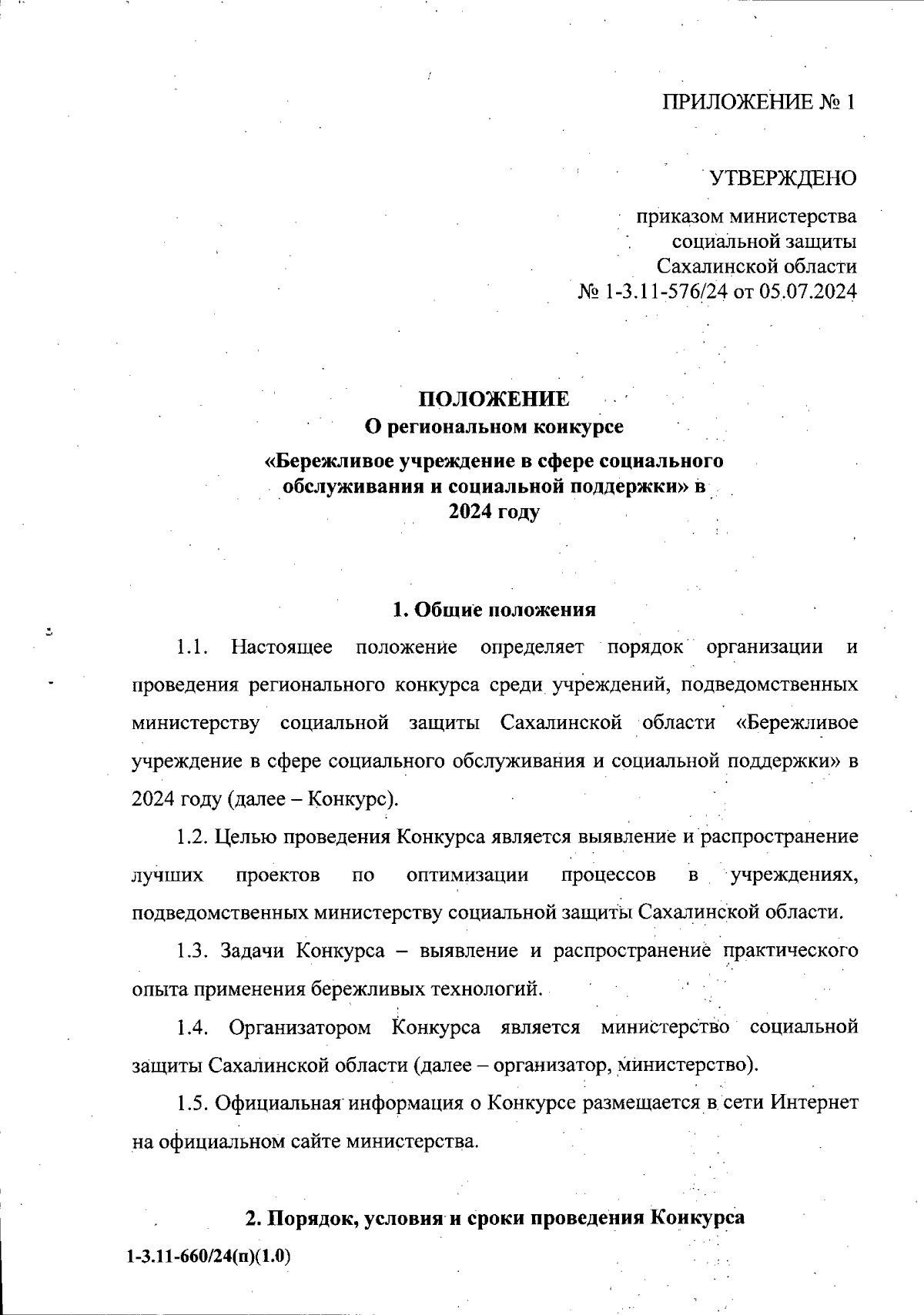 ПРИЛОЖЕНИЕ № 1

УТВЕРЖДЕНО

приказом министерства социальной защиты Сахалинской области № 1-3.11-576/24 от 05.07.2024

ПОЛОЖЕНИЕ
О региональном конкурсе
«Бережливое учреждение в сфере социального обслуживания и социальной поддержки» в 2024 году

1. Общие положения

1.1. Настоящее положение определяет порядок организации и проведения регионального конкурса среди учреждений, подведомственных министерству социальной защиты Сахалинской области «Бережливое учреждение в сфере социального обслуживания и социальной поддержки» в 2024 году (далее – Конкурс).

1.2. Целью проведения Конкурса является выявление и распространение лучших проектов по оптимизации процессов в учреждениях, подведомственных министерству социальной защиты Сахалинской области.

1.3. Задачи Конкурса – выявление и распространение практического опыта применения бережливых технологий.

1.4. Организатором Конкурса является министерство социальной защиты Сахалинской области (далее – организатор, министерство).

1.5. Официальная информация о Конкурсе размещается в сети Интернет на официальном сайте министерства.

2. Порядок, условия и сроки проведения Конкурса

1-3.11-660/24(п)(1.0)